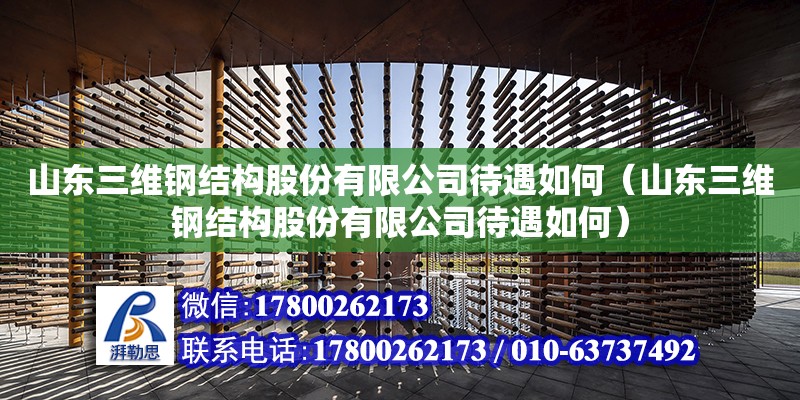 山东三维钢结构股份有限公司待遇如何（山东三维钢结构股份有限公司待遇如何）

湃勒思

微信:17800262173

联系电话:17800262173 / 010-63737492